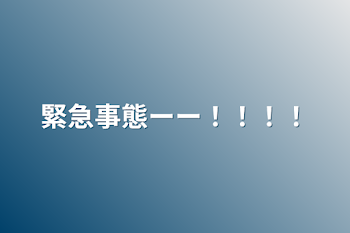 緊急事態ーー！！！！